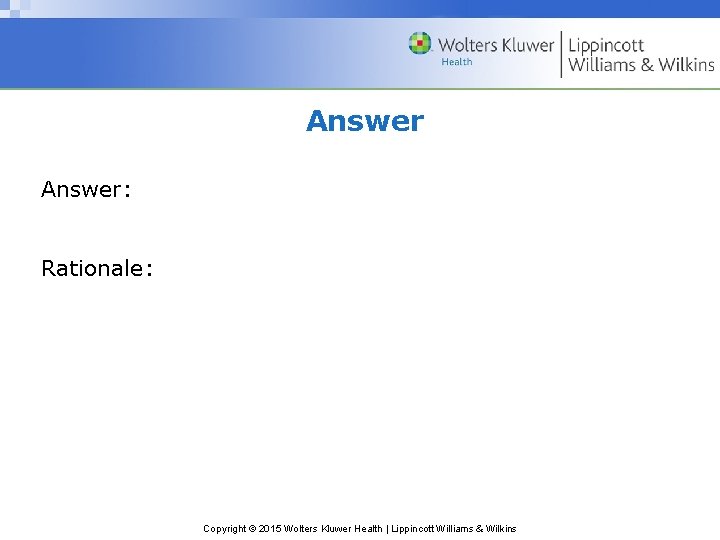 Wolters Kluwer
Health
Lippincott
Williams & Wilkins

Answer

Answer:

Rationale:

Copyright © 2015 Wolters Kluwer Health | Lippincott Williams & Wilkins